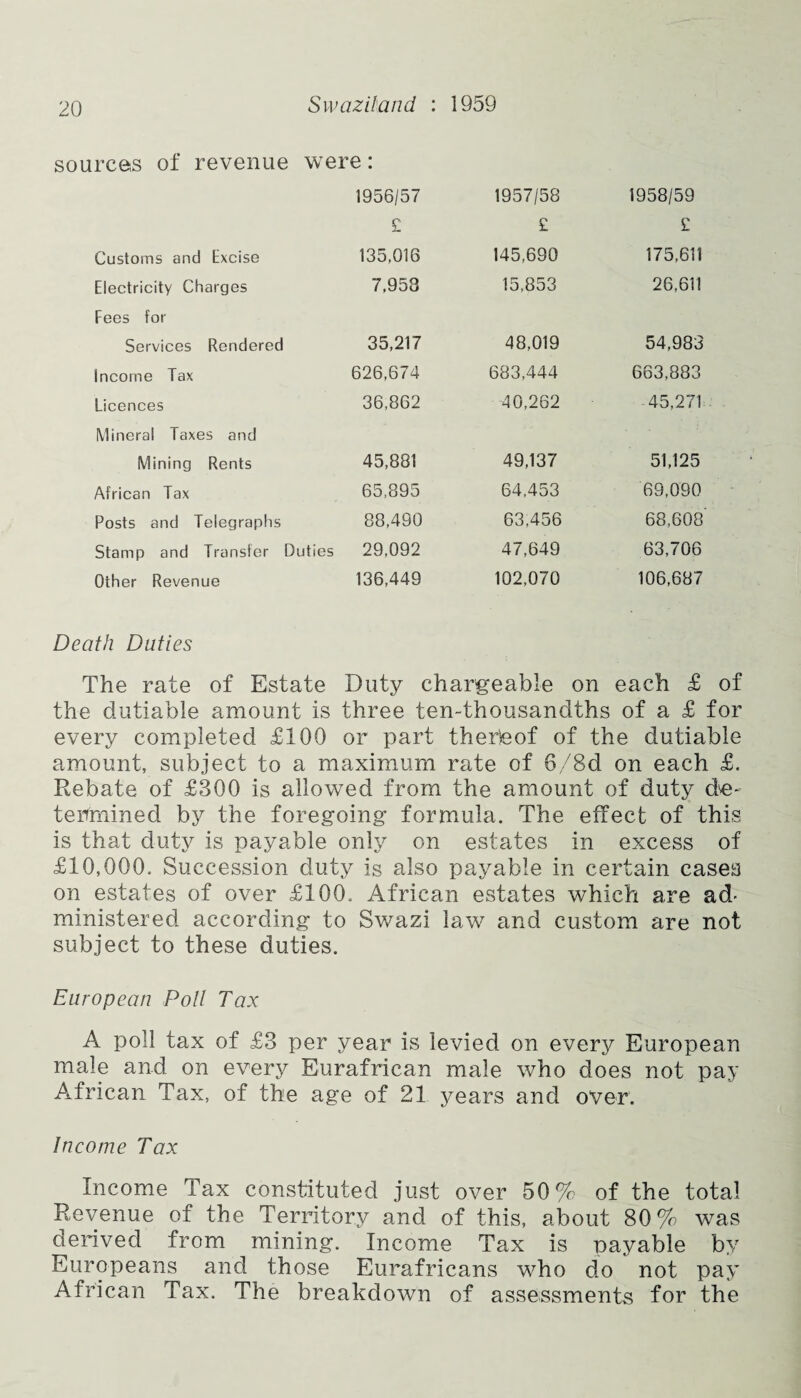 20 Swaziland : 1959

sources of revenue were:

| | 1956/57 | 1957/58 | 1958/59 |
|---|---|---|---|
| | £ | £ | £ |
| Customs and Excise | 135,016 | 145,690 | 175,611 |
| Electricity Charges | 7,958 | 15,853 | 26,611 |
| Fees for Services Rendered | 35,217 | 48,019 | 54,983 |
| Income Tax | 626,674 | 683,444 | 663,883 |
| Licences | 36,862 | 40,262 | 45,271 |
| Mineral Taxes and Mining Rents | 45,881 | 49,137 | 51,125 |
| African Tax | 65,895 | 64,453 | 69,090 |
| Posts and Telegraphs | 88,490 | 63,456 | 68,608 |
| Stamp and Transfer Duties | 29,092 | 47,649 | 63,706 |
| Other Revenue | 136,449 | 102,070 | 106,687 |

Death Duties

The rate of Estate Duty chargeable on each £ of the dutiable amount is three ten-thousandths of a £ for every completed £100 or part thereof of the dutiable amount, subject to a maximum rate of 6/8d on each £. Rebate of £300 is allowed from the amount of duty determined by the foregoing formula. The effect of this is that duty is payable only on estates in excess of £10,000. Succession duty is also payable in certain cases on estates of over £100. African estates which are administered according to Swazi law and custom are not subject to these duties.

European Poll Tax

A poll tax of £3 per year is levied on every European male and on every Eurafrican male who does not pay African Tax, of the age of 21 years and over.

Income Tax

Income Tax constituted just over 50% of the total Revenue of the Territory and of this, about 80% was derived from mining. Income Tax is payable by Europeans and those Eurafricans who do not pay African Tax. The breakdown of assessments for the